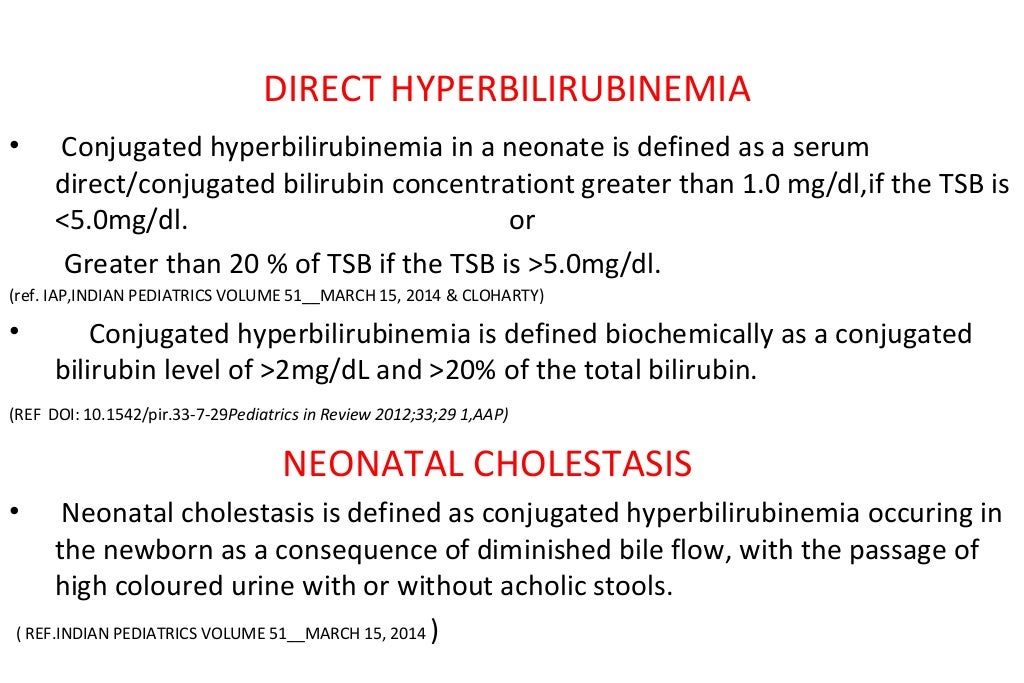 DIRECT HYPERBILIRUBINEMIA

• Conjugated hyperbilirubinemia in a neonate is defined as a serum direct/conjugated bilirubin concentrationt greater than 1.0 mg/dl,if the TSB is <5.0mg/dl. or

Greater than 20 % of TSB if the TSB is >5.0mg/dl.

(ref. IAP,INDIAN PEDIATRICS VOLUME 51__MARCH 15, 2014 & CLOHARTY)

• Conjugated hyperbilirubinemia is defined biochemically as a conjugated bilirubin level of >2mg/dL and >20% of the total bilirubin.

(REF DOI: 10.1542/pir.33-7-29Pediatrics in Review 2012;33;29 1,AAP)

NEONATAL CHOLESTASIS

• Neonatal cholestasis is defined as conjugated hyperbilirubinemia occuring in the newborn as a consequence of diminished bile flow, with the passage of high coloured urine with or without acholic stools.

( REF.INDIAN PEDIATRICS VOLUME 51__MARCH 15, 2014 )